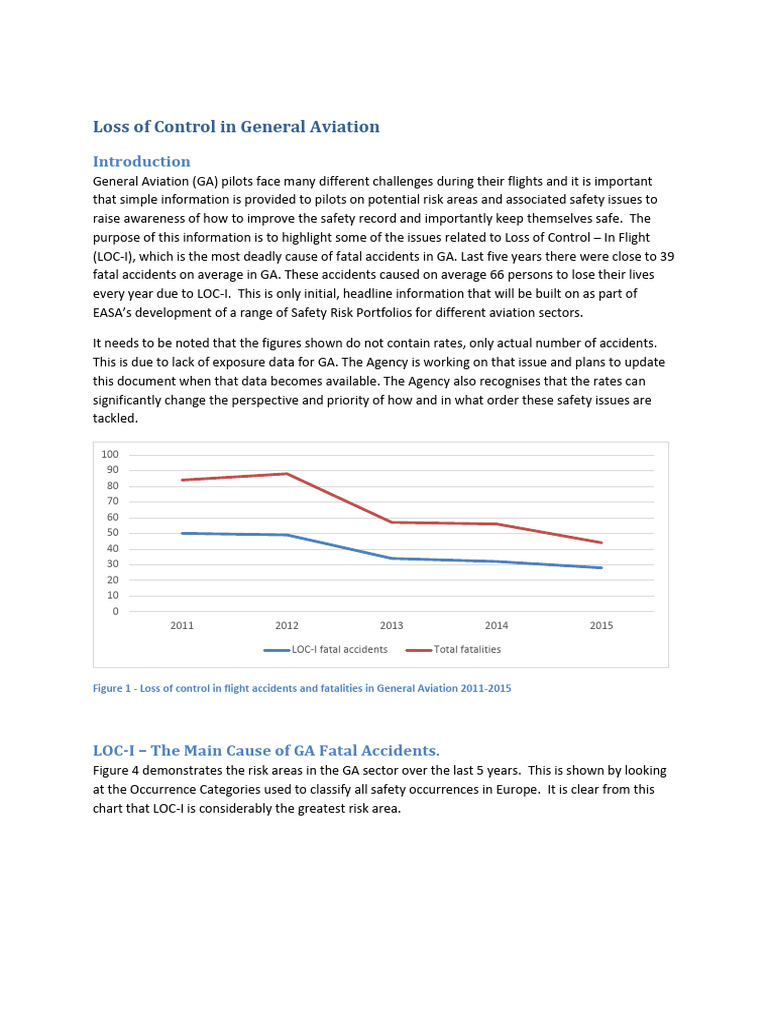 Loss of Control in General Aviation

Introduction

General Aviation (GA) pilots face many different challenges during their flights and it is important that simple information is provided to pilots on potential risk areas and associated safety issues to raise awareness of how to improve the safety record and importantly keep themselves safe. The purpose of this information is to highlight some of the issues related to Loss of Control – In Flight (LOC-I), which is the most deadly cause of fatal accidents in GA. Last five years there were close to 39 fatal accidents on average in GA. These accidents caused on average 66 persons to lose their lives every year due to LOC-I. This is only initial, headline information that will be built on as part of EASA's development of a range of Safety Risk Portfolios for different aviation sectors.

It needs to be noted that the figures shown do not contain rates, only actual number of accidents. This is due to lack of exposure data for GA. The Agency is working on that issue and plans to update this document when that data becomes available. The Agency also recognises that the rates can significantly change the perspective and priority of how and in what order these safety issues are tackled.

100
90
80
70
60
50
40
30
20
10
0
2011 2012 2013 2014 2015
LOC-I fatal accidents Total fatalities

Figure 1 - Loss of control in flight accidents and fatalities in General Aviation 2011-2015

LOC-I – The Main Cause of GA Fatal Accidents.

Figure 4 demonstrates the risk areas in the GA sector over the last 5 years. This is shown by looking at the Occurrence Categories used to classify all safety occurrences in Europe. It is clear from this chart that LOC-I is considerably the greatest risk area.